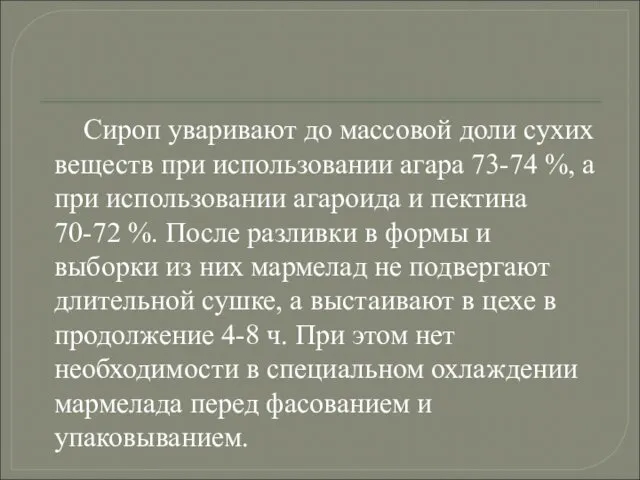 Сироп уваривают до массовой доли сухих веществ при использовании агара 73-74 %, а при использовании агароида и пектина 70-72 %. После разливки в формы и выборки из них мармелад не подвергают длительной сушке, а выстаивают в цехе в продолжение 4-8 ч. При этом нет необходимости в специальном охлаждении мармелада перед фасованием и упаковыванием.